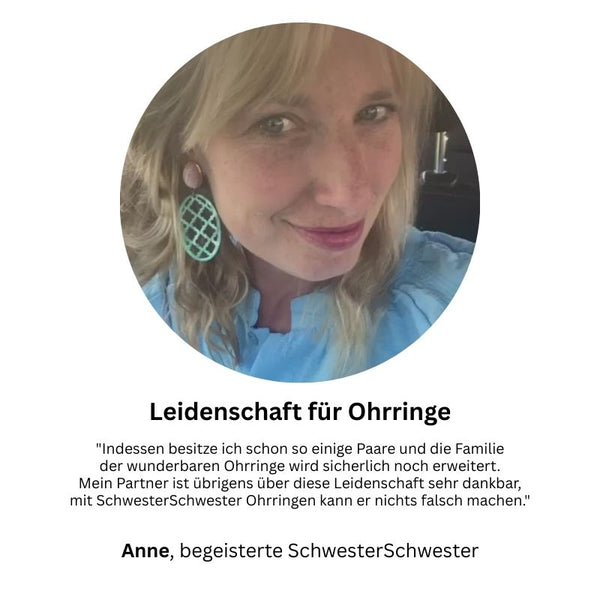 Leidenschaft für Ohrringe

"Indessen besitze ich schon so einige Paare und die Familie der wunderbaren Ohrringe wird sicherlich noch erweitert. Mein Partner ist übrigens über diese Leidenschaft sehr dankbar, mit SchwesterSchwester Ohrringen kann er nichts falsch machen."

Anne, begeisterte SchwesterSchwester